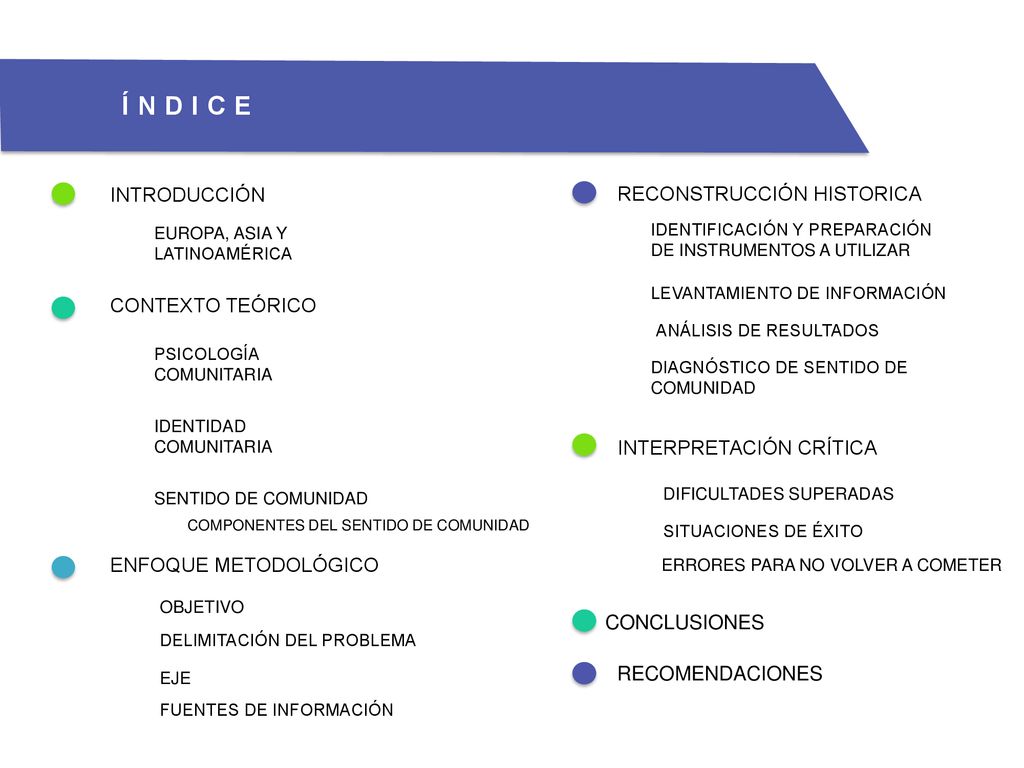 Í N D I C E

INTRODUCCIÓN

EUROPA, ASIA Y LATINOAMÉRICA

CONTEXTO TEÓRICO

PSICOLOGÍA COMUNITARIA

IDENTIDAD COMUNITARIA

SENTIDO DE COMUNIDAD

COMPONENTES DEL SENTIDO DE COMUNIDAD

ENFOQUE METODOLÓGICO

OBJETIVO

DELIMITACIÓN DEL PROBLEMA

EJE

FUENTES DE INFORMACIÓN

RECONSTRUCCIÓN HISTORICA

IDENTIFICACIÓN Y PREPARACIÓN DE INSTRUMENTOS A UTILIZAR

LEVANTAMIENTO DE INFORMACIÓN

ANÁLISIS DE RESULTADOS

DIAGNÓSTICO DE SENTIDO DE COMUNIDAD

INTERPRETACIÓN CRÍTICA

DIFICULTADES SUPERADAS

SITUACIONES DE ÉXITO

ERRORES PARA NO VOLVER A COMETER

CONCLUSIONES

RECOMENDACIONES